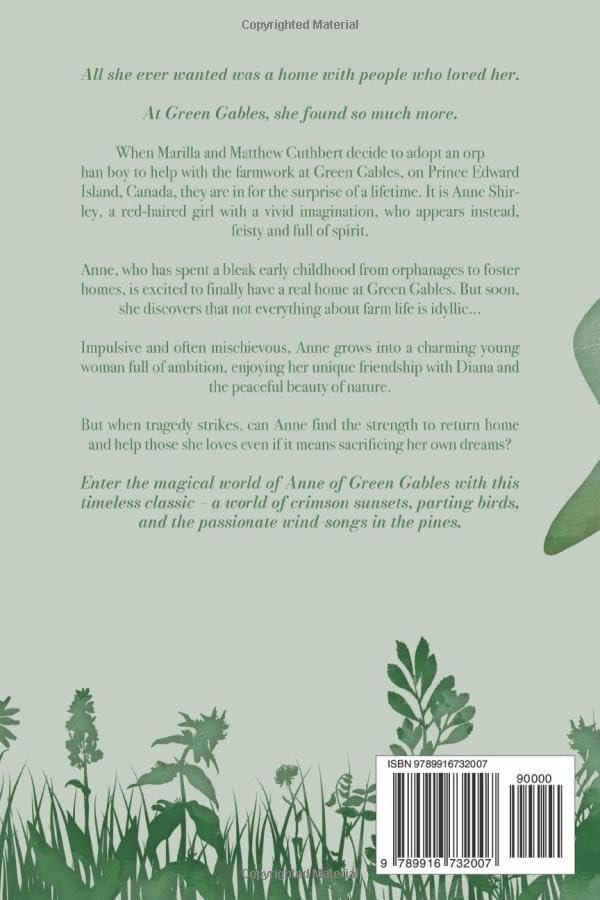 Copyrighted Material

All she ever wanted was a home with people who loved her.

At Green Gables, she found so much more.

When Marilla and Matthew Cuthbert decide to adopt an orp han boy to help with the farmwork at Green Gables, on Prince Edward Island, Canada, they are in for the surprise of a lifetime. It is Anne Shirley, a red-haired girl with a vivid imagination, who appears instead, feisty and full of spirit.

Anne, who has spent a bleak early childhood from orphanages to foster homes, is excited to finally have a real home at Green Gables. But soon, she discovers that not everything about farm life is idyllic...

Impulsive and often mischievous, Anne grows into a charming young woman full of ambition, enjoying her unique friendship with Diana and the peaceful beauty of nature.

But when tragedy strikes, can Anne find the strength to return home and help those she loves even if it means sacrificing her own dreams?

Enter the magical world of Anne of Green Gables with this timeless classic – a world of crimson sunsets, parting birds, and the passionate wind-songs in the pines.

ISBN 9789916732007

90000

9 789916 732007

Copyrighted Material